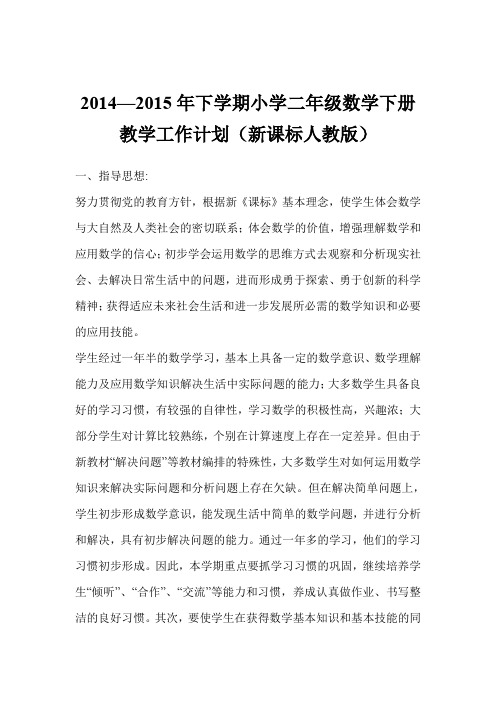 2014—2015 年下学期小学二年级数学下册教学工作计划（新课标人教版）

一、指导思想:

努力贯彻党的教育方针，根据新《课标》基本理念，使学生体会数学与大自然及人类社会的密切联系；体会数学的价值，增强理解数学和应用数学的信心；初步学会运用数学的思维方式去观察和分析现实社会、去解决日常生活中的问题，进而形成勇于探索、勇于创新的科学精神；获得适应未来社会生活和进一步发展所必需的数学知识和必要的应用技能。

学生经过一年半的数学学习，基本上具备一定的数学意识、数学理解能力及应用数学知识解决生活中实际问题的能力；大多数学生具备良好的学习习惯，有较强的自律性，学习数学的积极性高，兴趣浓；大部分学生对计算比较熟练，个别在计算速度上存在一定差异。但由于新教材“解决问题”等教材编排的特殊性，大多数学生对如何运用数学知识来解决实际问题和分析问题上存在欠缺。但在解决简单问题上，学生初步形成数学意识，能发现生活中简单的数学问题，并进行分析和解决，具有初步解决问题的能力。通过一年多的学习，他们的学习习惯初步形成。因此，本学期重点要抓学习习惯的巩固，继续培养学生“倾听”、“合作”、“交流”等能力和习惯，养成认真做作业、书写整洁的良好习惯。其次，要使学生在获得数学基本知识和基本技能的同